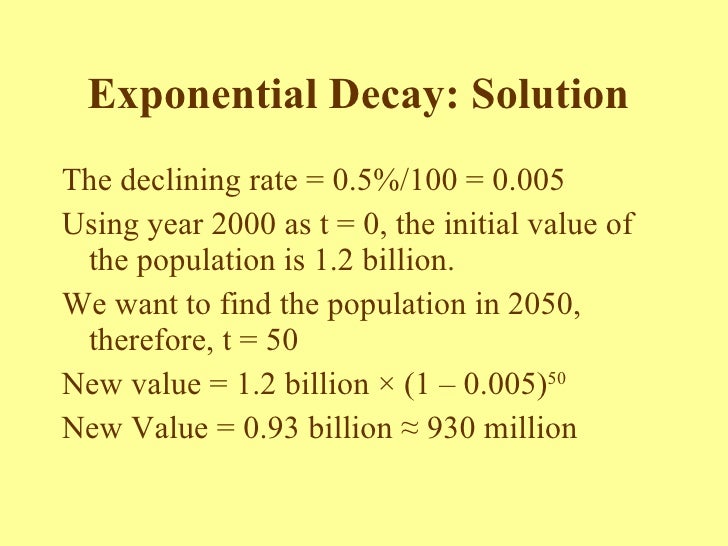 Exponential Decay: Solution

The declining rate = 0.5%/100 = 0.005

Using year 2000 as t = 0, the initial value of the population is 1.2 billion.

We want to find the population in 2050, therefore, t = 50

New value = 1.2 billion × $(1 – 0.005)^{50}$

New Value = 0.93 billion ≈ 930 million